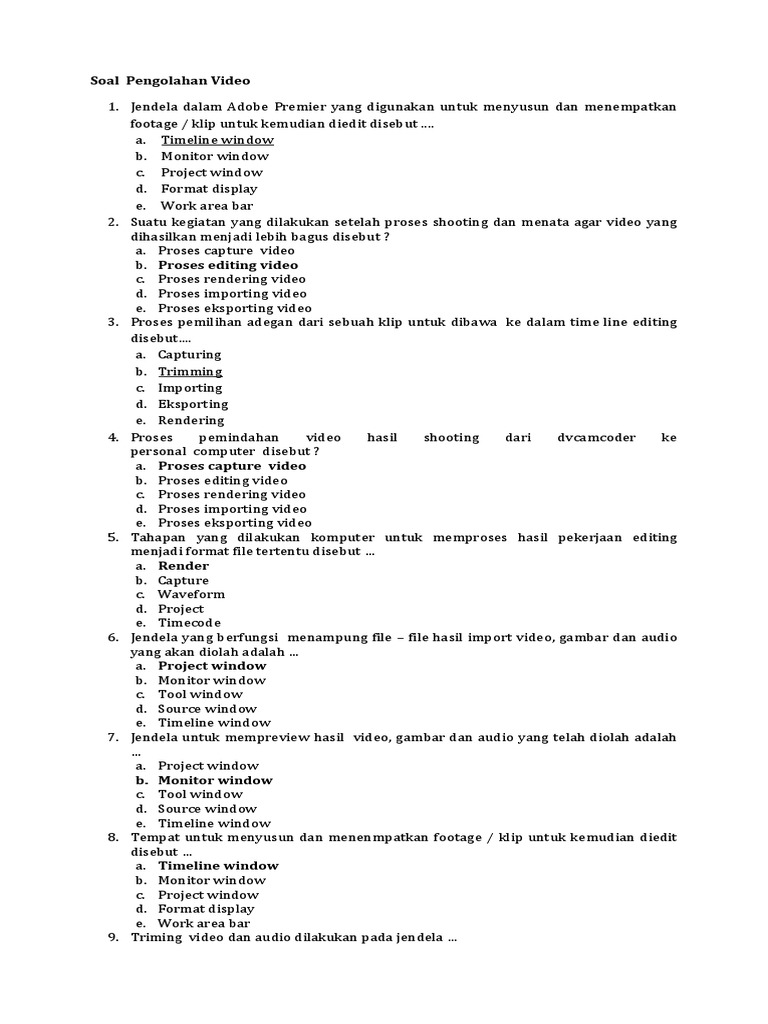 Soal Pengolahan Video

1. Jendela dalam Adobe Premier yang digunakan untuk menyusun dan menempatkan footage / klip untuk kemudian diedit disebut ....
a. Timeline window
b. Monitor window
c. Project window
d. Format display
e. Work area bar
2. Suatu kegiatan yang dilakukan setelah proses shooting dan menata agar video yang dihasilkan menjadi lebih bagus disebut ?
a. Proses capture video
b. Proses editing video
c. Proses rendering video
d. Proses importing video
e. Proses eksporting video
3. Proses pemilihan adegan dari sebuah klip untuk dibawa ke dalam time line editing disebut....
a. Capturing
b. Trimming
c. Importing
d. Eksporting
e. Rendering
4. Proses pemindahan video hasil shooting dari dvcamcoder ke personal computer disebut ?
a. Proses capture video
b. Proses editing video
c. Proses rendering video
d. Proses importing video
e. Proses eksporting video
5. Tahapan yang dilakukan komputer untuk memproses hasil pekerjaan editing menjadi format file tertentu disebut ...
a. Render
b. Capture
c. Waveform
d. Project
e. Timecode
6. Jendela yang berfungsi menampung file – file hasil import video, gambar dan audio yang akan diolah adalah ...
a. Project window
b. Monitor window
c. Tool window
d. Source window
e. Timeline window
7. Jendela untuk mempreview hasil video, gambar dan audio yang telah diolah adalah ...
a. Project window
b. Monitor window
c. Tool window
d. Source window
e. Timeline window
8. Tempat untuk menyusun dan menenmpatkan footage / klip untuk kemudian diedit disebut ...
a. Timeline window
b. Monitor window
c. Project window
d. Format display
e. Work area bar
9. Triming video dan audio dilakukan pada jendela ...